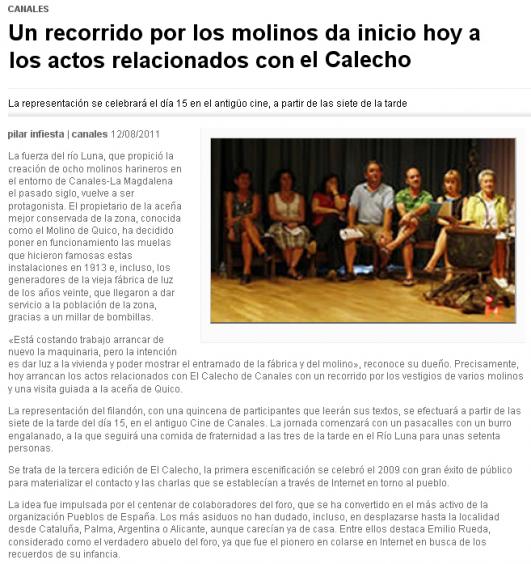 CANALES

Un recorrido por los molinos da inicio hoy a los actos relacionados con el Calecho

La representación se celebrará el día 15 en el antigüo cine, a partir de las siete de la tarde

pilar infiesta | canales 12/08/2011

La fuerza del río Luna, que propició la creación de ocho molinos harineros en el entorno de Canales-La Magdalena el pasado siglo, vuelve a ser protagonista. El propietario de la aceña mejor conservada de la zona, conocida como el Molino de Quico, ha decidido poner en funcionamiento las muelas que hicieron famosas estas instalaciones en 1913 e, incluso, los generadores de la vieja fábrica de luz de los años veinte, que llegaron a dar servicio a la población de la zona, gracias a un millar de bombillas.

«Está costando trabajo arrancar de nuevo la maquinaria, pero la intención es dar luz a la vivienda y poder mostrar el entramado de la fábrica y del molino», reconoce su dueño. Precisamente, hoy arrancan los actos relacionados con El Calecho de Canales con un recorrido por los vestigios de varios molinos y una visita guiada a la aceña de Quico.

La representación del filandón, con una quincena de participantes que leerán sus textos, se efectuará a partir de las siete de la tarde del día 15, en el antiguo Cine de Canales. La jornada comenzará con un pasacalles con un burro engalanado, a la que seguirá una comida de fraternidad a las tres de la tarde en el Río Luna para unas setenta personas.

Se trata de la tercera edición de El Calecho, la primera escenificación se celebró el 2009 con gran éxito de público para materializar el contacto y las charlas que se establecían a través de Internet en torno al pueblo.

La idea fue impulsada por el centenar de colaboradores del foro, que se ha convertido en el más activo de la organización Pueblos de España. Los más asiduos no han dudado, incluso, en desplazarse hasta la localidad desde Cataluña, Palma, Argentina o Alicante, aunque carecían ya de casa. Entre ellos destaca Emilio Rueda, considerado como el verdadero abuelo del foro, ya que fue el pionero en colarse en Internet en busca de los recuerdos de su infancia.